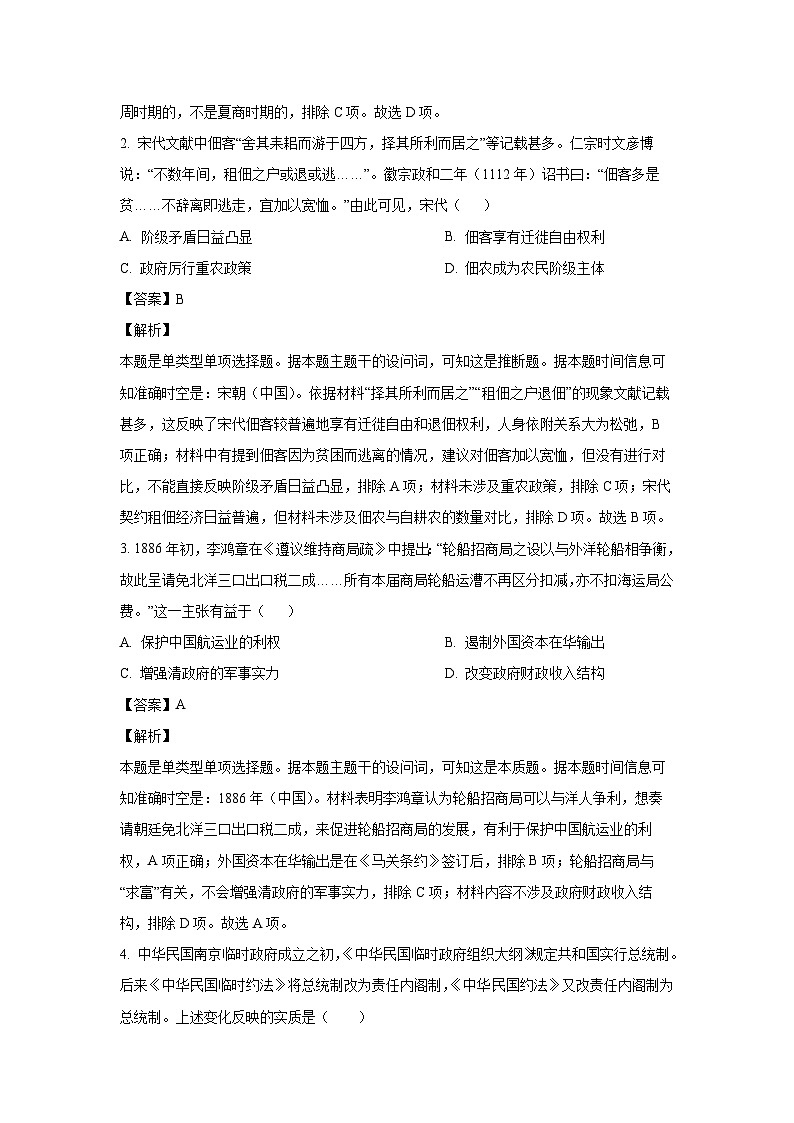 周时期的，不是夏商时期的，排除 C 项。故选 D 项。

2. 宋代文献中佃客“舍其耒耜而游于四方，择其所利而居之”等记载甚多。仁宗时文彦博说：“不数年间，租佃之户或退或逃……”。徽宗政和二年（1112 年）诏书曰：“佃客多是贫……不辞离即逃走，宜加以宽恤。”由此可见，宋代（　　）

A. 阶级矛盾日益凸显　　B. 佃客享有迁徙自由权利

C. 政府厉行重农政策　　D. 佃农成为农民阶级主体

【答案】B

【解析】

本题是单类型单项选择题。据本题主题干的设问词，可知这是推断题。据本题时间信息可知准确时空是：宋朝（中国）。依据材料“择其所利而居之”“租佃之户退佃”的现象文献记载甚多，这反映了宋代佃客较普遍地享有迁徙自由和退佃权利，人身依附关系大为松弛，B 项正确；材料中有提到佃客因为贫困而逃离的情况，建议对佃客加以宽恤，但没有进行对比，不能直接反映阶级矛盾日益凸显，排除 A 项；材料未涉及重农政策，排除 C 项；宋代契约租佃经济日益普遍，但材料未涉及佃农与自耕农的数量对比，排除 D 项。故选 B 项。

3. 1886 年初，李鸿章在《遵议维持商局疏》中提出：“轮船招商局之设以与外洋轮船相争衡，故此呈请免北洋三口出口税二成……所有本届商局轮船运漕不再区分扣减，亦不扣海运局公费。”这一主张有益于（　　）

A. 保护中国航运业的利权　　B. 遏制外国资本在华输出

C. 增强清政府的军事实力　　D. 改变政府财政收入结构

【答案】A

【解析】

本题是单类型单项选择题。据本题主题干的设问词，可知这是本质题。据本题时间信息可知准确时空是：1886 年（中国）。材料表明李鸿章认为轮船招商局可以与洋人争利，想奏请朝廷免北洋三口出口税二成，来促进轮船招商局的发展，有利于保护中国航运业的利权，A 项正确；外国资本在华输出是在《马关条约》签订后，排除 B 项；轮船招商局与“求富”有关，不会增强清政府的军事实力，排除 C 项；材料内容不涉及政府财政收入结构，排除 D 项。故选 A 项。

4. 中华民国南京临时政府成立之初，《中华民国临时政府组织大纲》规定共和国实行总统制。后来《中华民国临时约法》将总统制改为责任内阁制，《中华民国约法》又改责任内阁制为总统制。上述变化反映的实质是（　　）